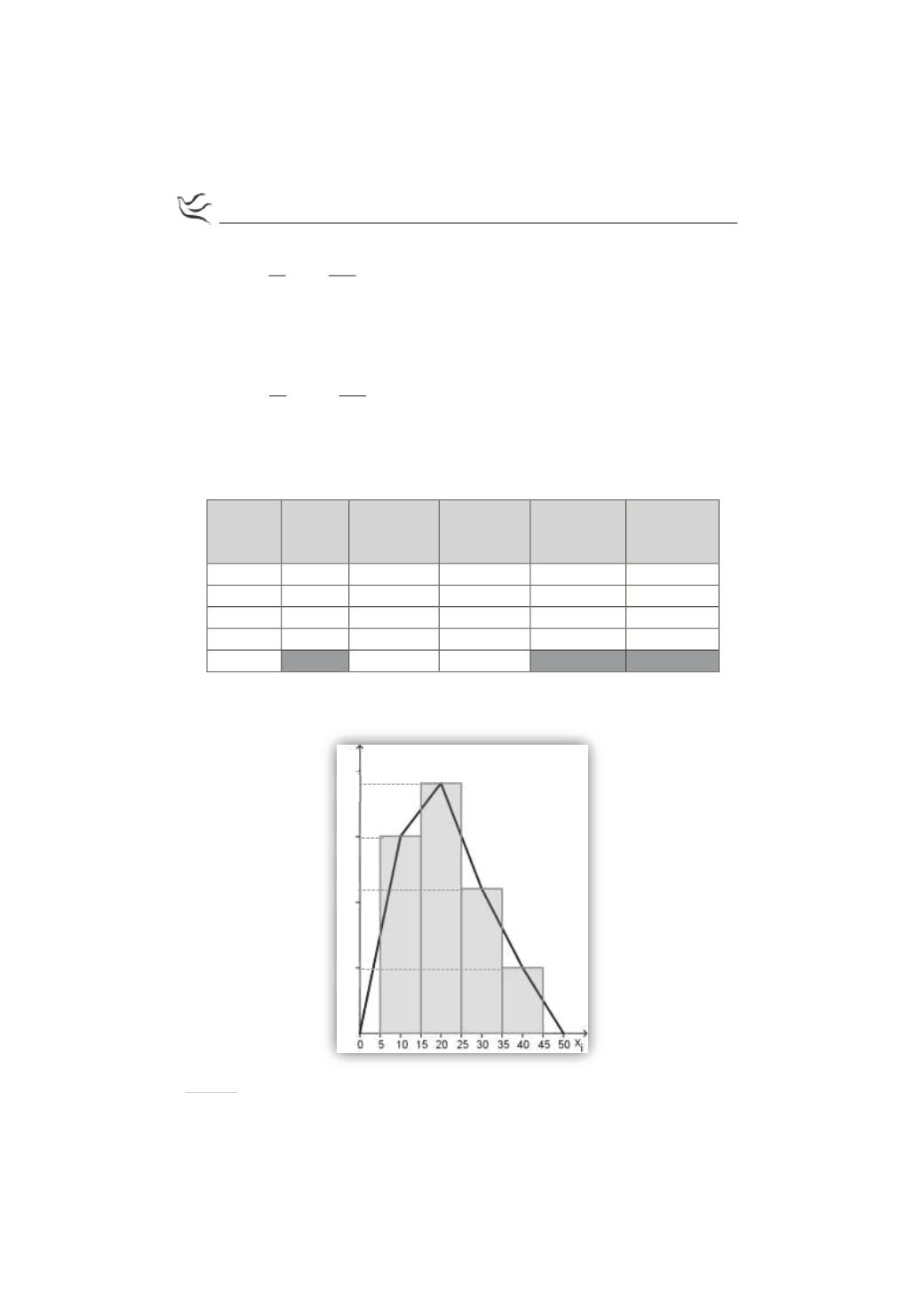 0 5 10 15 20 25 30 35 40 45 50 $x_i$